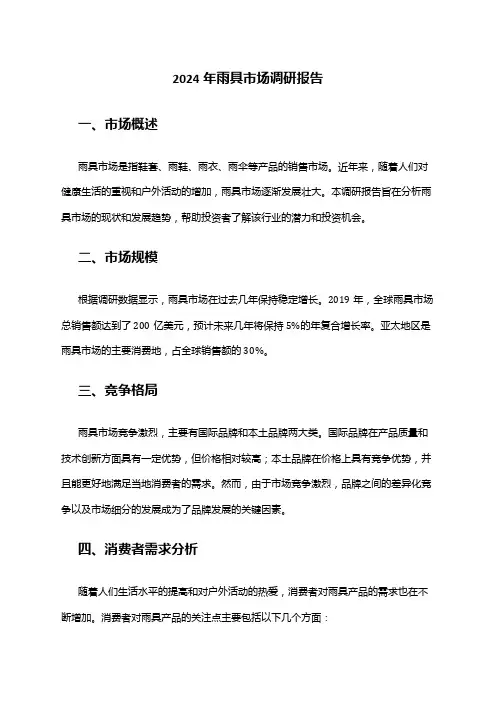 2024 年雨具市场调研报告

一、市场概述

雨具市场是指鞋套、雨鞋、雨衣、雨伞等产品的销售市场。近年来，随着人们对健康生活的重视和户外活动的增加，雨具市场逐渐发展壮大。本调研报告旨在分析雨具市场的现状和发展趋势，帮助投资者了解该行业的潜力和投资机会。

二、市场规模

根据调研数据显示，雨具市场在过去几年保持稳定增长。2019 年，全球雨具市场总销售额达到了 200 亿美元，预计未来几年将保持 5%的年复合增长率。亚太地区是雨具市场的主要消费地，占全球销售额的 30%。

三、竞争格局

雨具市场竞争激烈，主要有国际品牌和本土品牌两大类。国际品牌在产品质量和技术创新方面具有一定优势，但价格相对较高；本土品牌在价格上具有竞争优势，并且能更好地满足当地消费者的需求。然而，由于市场竞争激烈，品牌之间的差异化竞争以及市场细分的发展成为了品牌发展的关键因素。

四、消费者需求分析

随着人们生活水平的提高和对户外活动的热爱，消费者对雨具产品的需求也在不断增加。消费者对雨具产品的关注点主要包括以下几个方面：